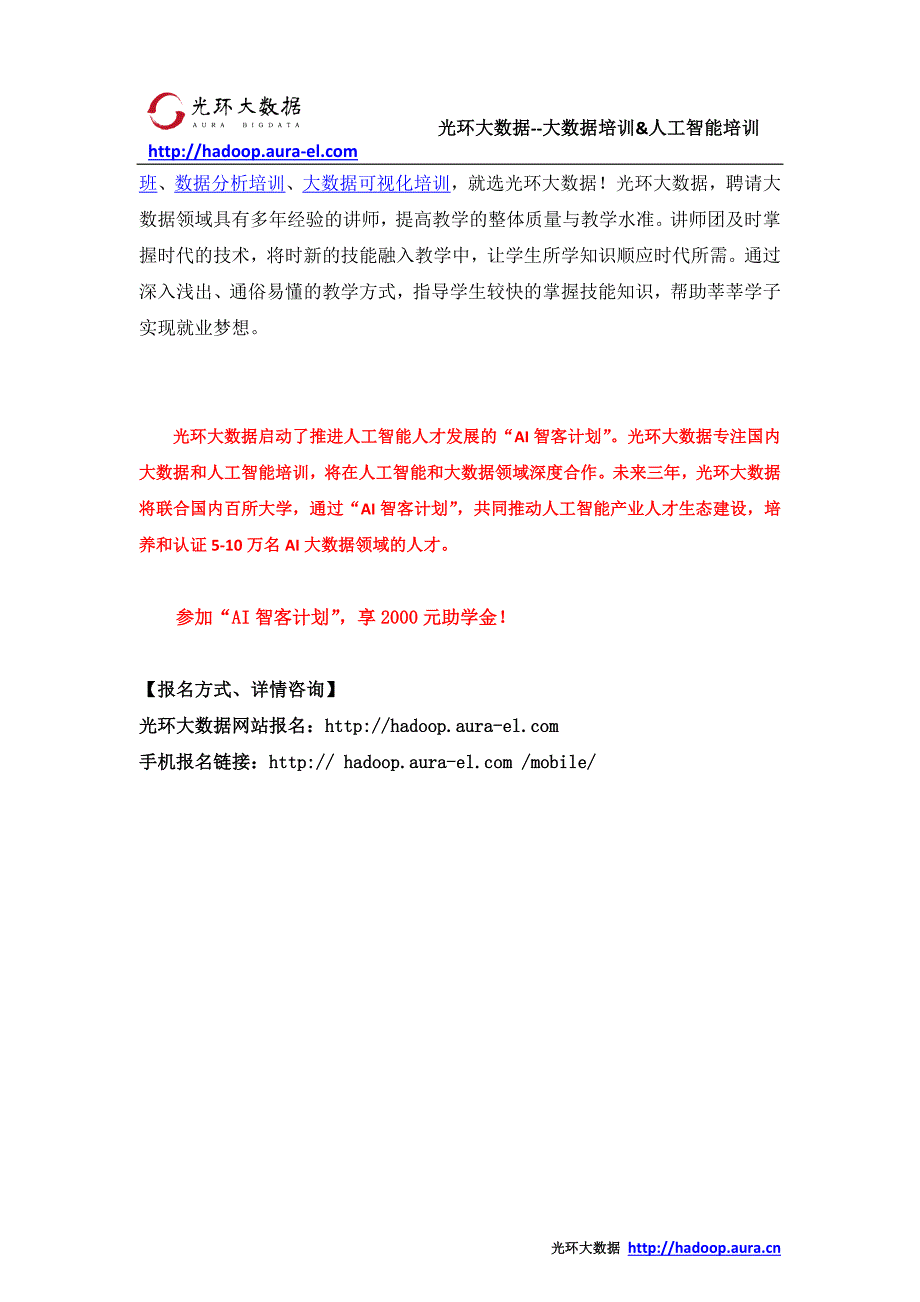 光环大数据
AURA BIGDATA
光环大数据--大数据培训&人工智能培训
http://hadoop.aura-el.com

班、数据分析培训、大数据可视化培训，就选光环大数据！光环大数据，聘请大数据领域具有多年经验的讲师，提高教学的整体质量与教学水准。讲师团及时掌握时代的技术，将时新的技能融入教学中，让学生所学知识顺应时代所需。通过深入浅出、通俗易懂的教学方式，指导学生较快的掌握技能知识，帮助莘莘学子实现就业梦想。

光环大数据启动了推进人工智能人才发展的“AI 智客计划”。光环大数据专注国内大数据和人工智能培训，将在人工智能和大数据领域深度合作。未来三年，光环大数据将联合国内百所大学，通过“AI 智客计划”，共同推动人工智能产业人才生态建设，培养和认证 5-10 万名 AI 大数据领域的人才。

参加“AI 智客计划”，享 2000 元助学金！

【报名方式、详情咨询】
光环大数据网站报名：http://hadoop.aura-el.com
手机报名链接：http:// hadoop.aura-el.com /mobile/

光环大数据 http://hadoop.aura.cn